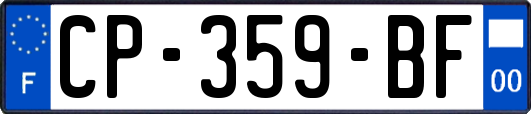 F

CP-359-BF

00